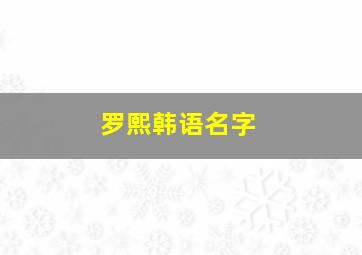 罗熙韩语名字